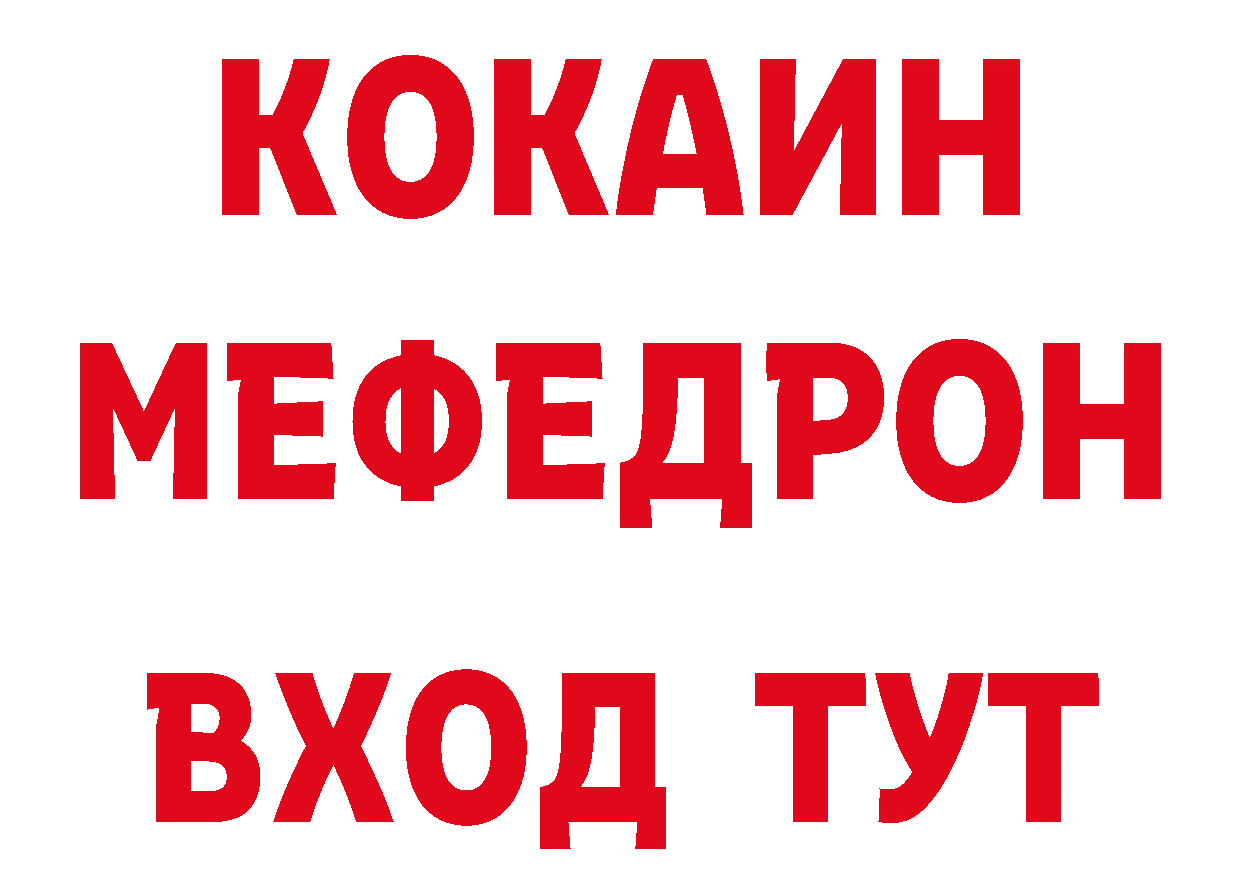 КОКАИН
МЕФЕДРОН
ВХОД ТУТ